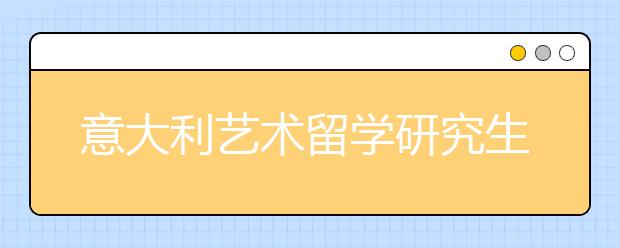 意大利艺术留学研究生